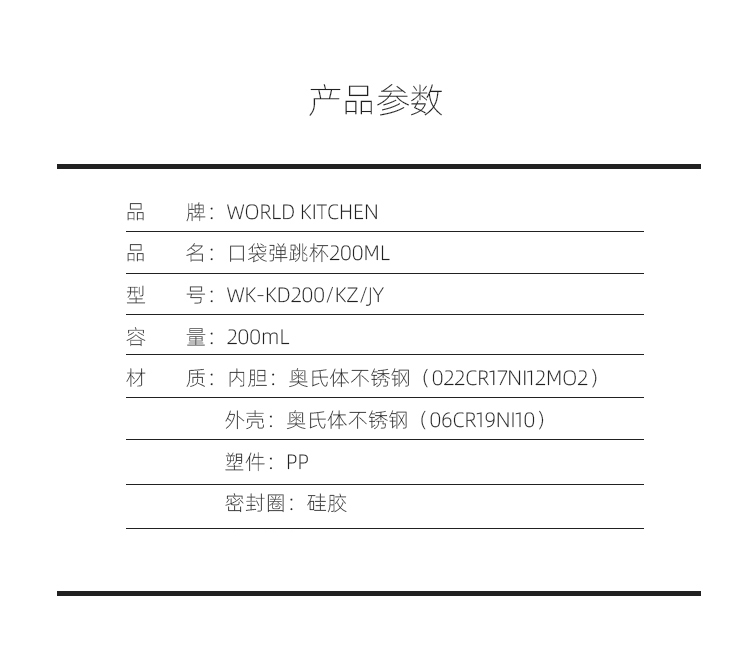 产品参数

品 牌：WORLD KITCHEN

品 名：口袋弹跳杯200ML

型 号：WK-KD200/KZ/JY

容 量：200mL

材 质：内胆：奥氏体不锈钢（022CR17NI12MO2）

外壳：奥氏体不锈钢（06CR19NI10）

塑件：PP

密封圈：硅胶